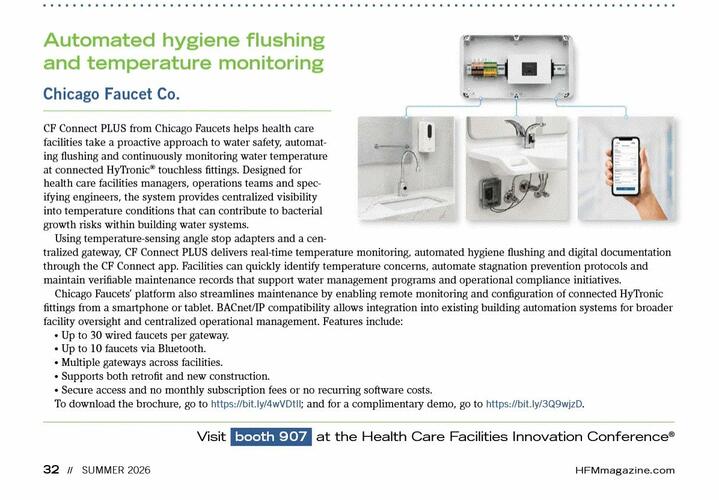 Automated hygiene flushing and temperature monitoring

Chicago Faucet Co.

CF Connect PLUS from Chicago Faucets helps health care facilities take a proactive approach to water safety, automating flushing and continuously monitoring water temperature at connected HyTronic® touchless fittings. Designed for health care facilities managers, operations teams and specifying engineers, the system provides centralized visibility into temperature conditions that can contribute to bacterial growth risks within building water systems.

Using temperature-sensing angle stop adapters and a centralized gateway, CF Connect PLUS delivers real-time temperature monitoring, automated hygiene flushing and digital documentation through the CF Connect app. Facilities can quickly identify temperature concerns, automate stagnation prevention protocols and maintain verifiable maintenance records that support water management programs and operational compliance initiatives.

Chicago Faucets' platform also streamlines maintenance by enabling remote monitoring and configuration of connected HyTronic fittings from a smartphone or tablet. BACnet/IP compatibility allows integration into existing building automation systems for broader facility oversight and centralized operational management. Features include:
• Up to 30 wired faucets per gateway.
• Up to 10 faucets via Bluetooth.
• Multiple gateways across facilities.
• Supports both retrofit and new construction.
• Secure access and no monthly subscription fees or no recurring software costs.

To download the brochure, go to https://bit.ly/4wVDtll; and for a complimentary demo, go to https://bit.ly/3Q9wjzD.

Visit booth 907 at the Health Care Facilities Innovation Conference®

32 // SUMMER 2026

HFMmagazine.com